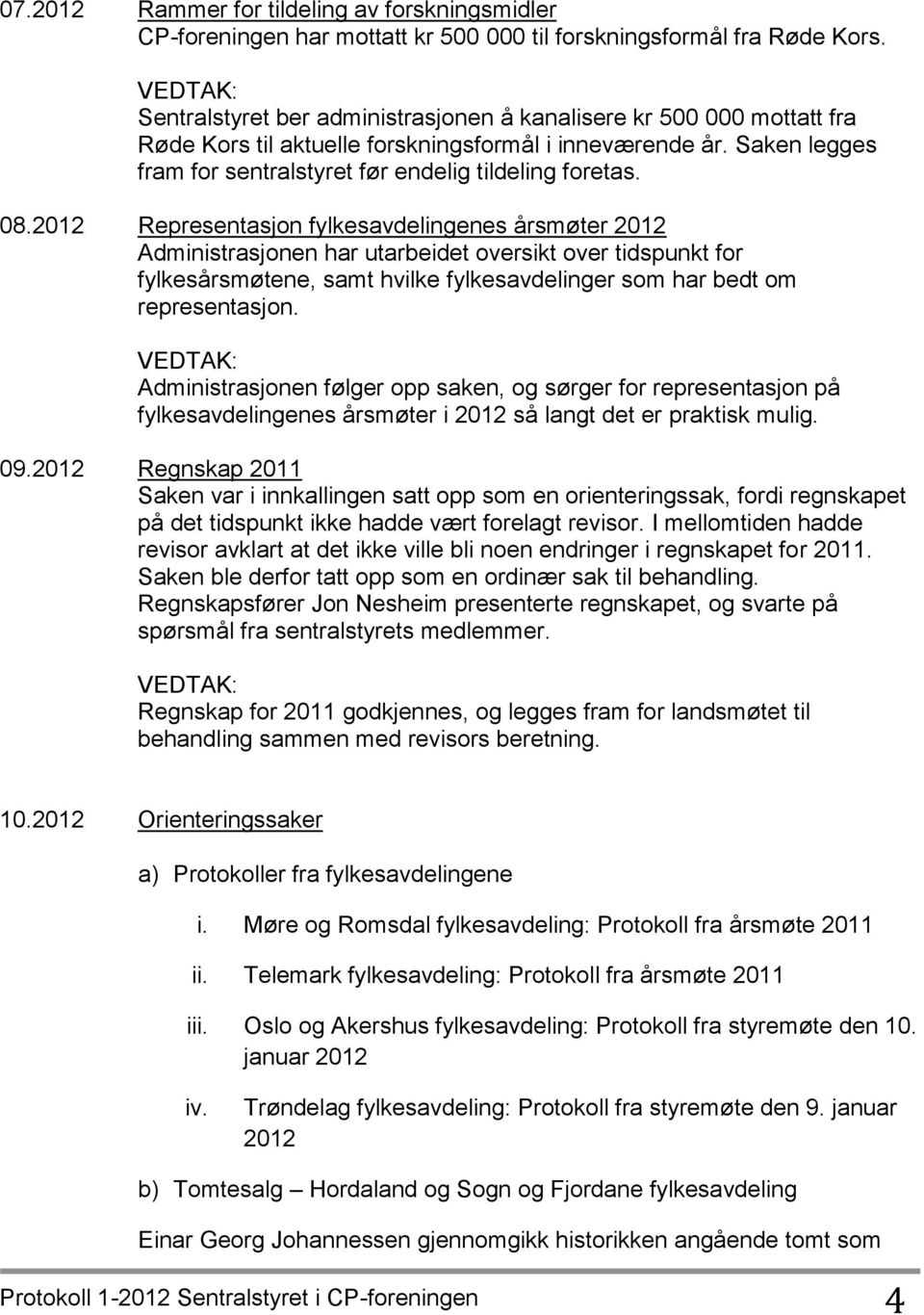 07.2012 Rammer for tildeling av forskningsmidler
CP-foreningen har mottatt kr 500 000 til forskningsformål fra Røde Kors.

VEDTAK:
Sentralstyret ber administrasjonen å kanalisere kr 500 000 mottatt fra Røde Kors til aktuelle forskningsformål i inneværende år. Saken legges fram for sentralstyret før endelig tildeling foretas.

08.2012 Representasjon fylkesavdelingenes årsmøter 2012
Administrasjonen har utarbeidet oversikt over tidspunkt for fylkesårsmøtene, samt hvilke fylkesavdelinger som har bedt om representasjon.

VEDTAK:
Administrasjonen følger opp saken, og sørger for representasjon på fylkesavdelingenes årsmøter i 2012 så langt det er praktisk mulig.

09.2012 Regnskap 2011
Saken var i innkallingen satt opp som en orienteringssak, fordi regnskapet på det tidspunkt ikke hadde vært forelagt revisor. I mellomtiden hadde revisor avklart at det ikke ville bli noen endringer i regnskapet for 2011. Saken ble derfor tatt opp som en ordinær sak til behandling.
Regnskapsfører Jon Nesheim presenterte regnskapet, og svarte på spørsmål fra sentralstyrets medlemmer.

VEDTAK:
Regnskap for 2011 godkjennes, og legges fram for landsmøtet til behandling sammen med revisors beretning.

10.2012 Orienteringssaker

a) Protokoller fra fylkesavdelingene

i. Møre og Romsdal fylkesavdeling: Protokoll fra årsmøte 2011

ii. Telemark fylkesavdeling: Protokoll fra årsmøte 2011

iii. Oslo og Akershus fylkesavdeling: Protokoll fra styremøte den 10. januar 2012

iv. Trøndelag fylkesavdeling: Protokoll fra styremøte den 9. januar 2012

b) Tomtesalg – Hordaland og Sogn og Fjordane fylkesavdeling

Einar Georg Johannessen gjennomgikk historikken angående tomt som

Protokoll 1-2012 Sentralstyret i CP-foreningen 4